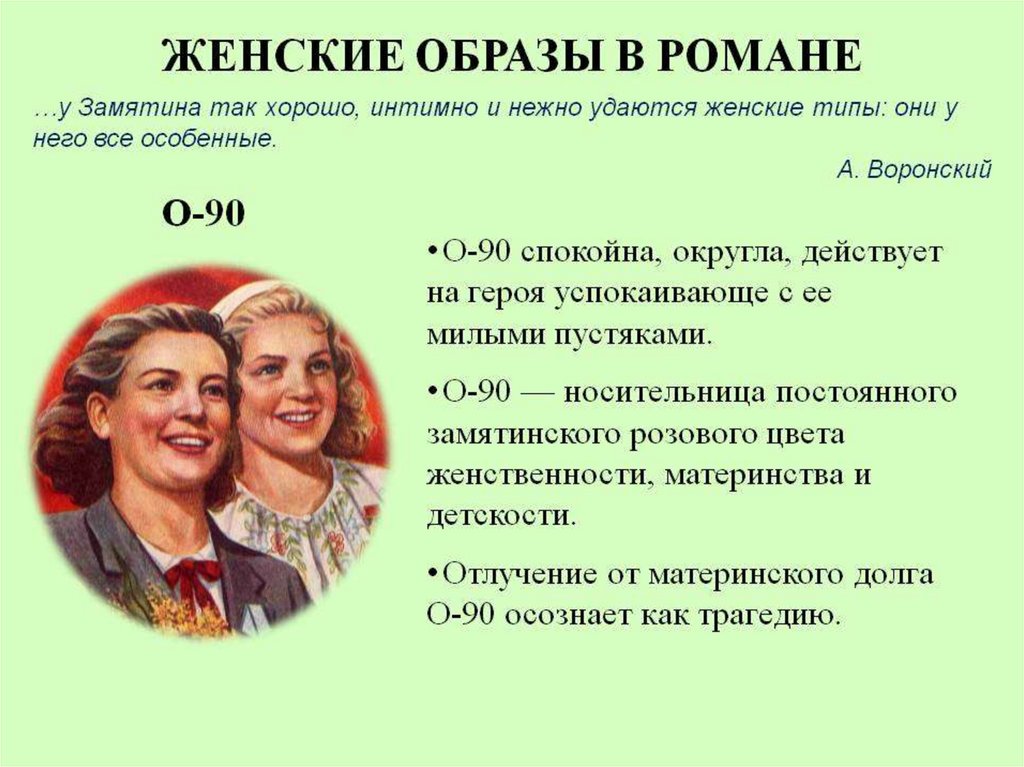 ЖЕНСКИЕ ОБРАЗЫ В РОМАНЕ

…у Замятина так хорошо, интимно и нежно удаются женские типы: они у него все особенные.

А. Воронский

О-90

•О-90 спокойна, округла, действует на героя успокаивающе с ее милыми пустяками.

•О-90 — носительница постоянного замятинского розового цвета женственности, материнства и детскости.

•Отлучение от материнского долга О-90 осознает как трагедию.